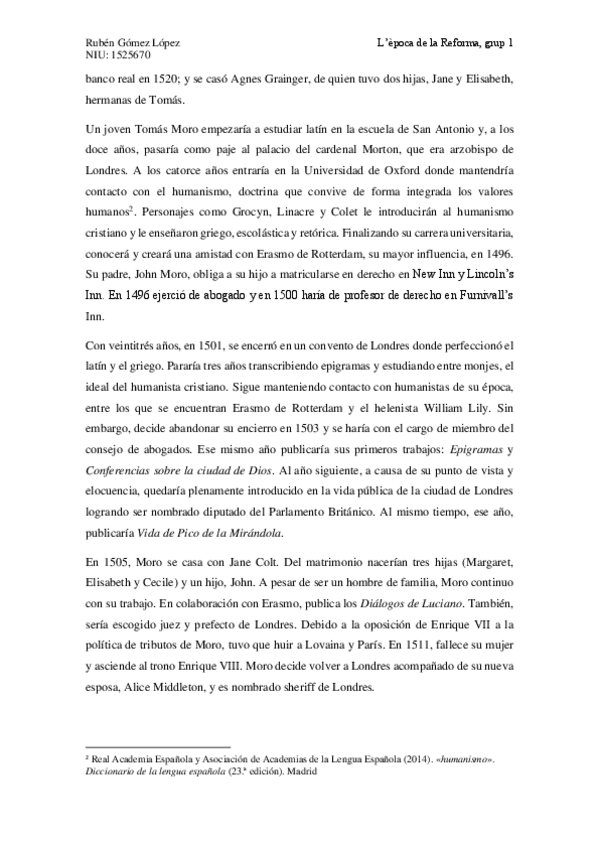 Rubén Gómez López
NIU: 1525670

L'època de la Reforma, grup 1

banco real en 1520; y se casó Agnes Grainger, de quien tuvo dos hijas, Jane y Elisabeth, hermanas de Tomás.

Un joven Tomás Moro empezaría a estudiar latín en la escuela de San Antonio y, a los doce años, pasaría como paje al palacio del cardenal Morton, que era arzobispo de Londres. A los catorce años entraría en la Universidad de Oxford donde mantendría contacto con el humanismo, doctrina que convive de forma integrada los valores humanos$^2$. Personajes como Grocyn, Linacre y Colet le introducirán al humanismo cristiano y le enseñaron griego, escolástica y retórica. Finalizando su carrera universitaria, conocerá y creará una amistad con Erasmo de Rotterdam, su mayor influencia, en 1496. Su padre, John Moro, obliga a su hijo a matricularse en derecho en New Inn y Lincoln's Inn. En 1496 ejerció de abogado y en 1500 haría de profesor de derecho en Furnivall's Inn.

Con veintitrés años, en 1501, se encerró en un convento de Londres donde perfeccionó el latín y el griego. Pararía tres años transcribiendo epigramas y estudiando entre monjes, el ideal del humanista cristiano. Sigue manteniendo contacto con humanistas de su época, entre los que se encuentran Erasmo de Rotterdam y el helenista William Lily. Sin embargo, decide abandonar su encierro en 1503 y se haría con el cargo de miembro del consejo de abogados. Ese mismo año publicaría sus primeros trabajos: Epigramas y Conferencias sobre la ciudad de Dios. Al año siguiente, a causa de su punto de vista y elocuencia, quedaría plenamente introducido en la vida pública de la ciudad de Londres logrando ser nombrado diputado del Parlamento Británico. Al mismo tiempo, ese año, publicaría Vida de Pico de la Mirándola.

En 1505, Moro se casa con Jane Colt. Del matrimonio nacerían tres hijas (Margaret, Elisabeth y Cecile) y un hijo, John. A pesar de ser un hombre de familia, Moro continuo con su trabajo. En colaboración con Erasmo, publica los Diálogos de Luciano. También, sería escogido juez y prefecto de Londres. Debido a la oposición de Enrique VII a la política de tributos de Moro, tuvo que huir a Lovaina y París. En 1511, fallece su mujer y asciende al trono Enrique VIII. Moro decide volver a Londres acompañado de su nueva esposa, Alice Middleton, y es nombrado sheriff de Londres.

$^2$ Real Academia Española y Asociación de Academias de la Lengua Española (2014). «humanismo». Diccionario de la lengua española (23.ª edición). Madrid